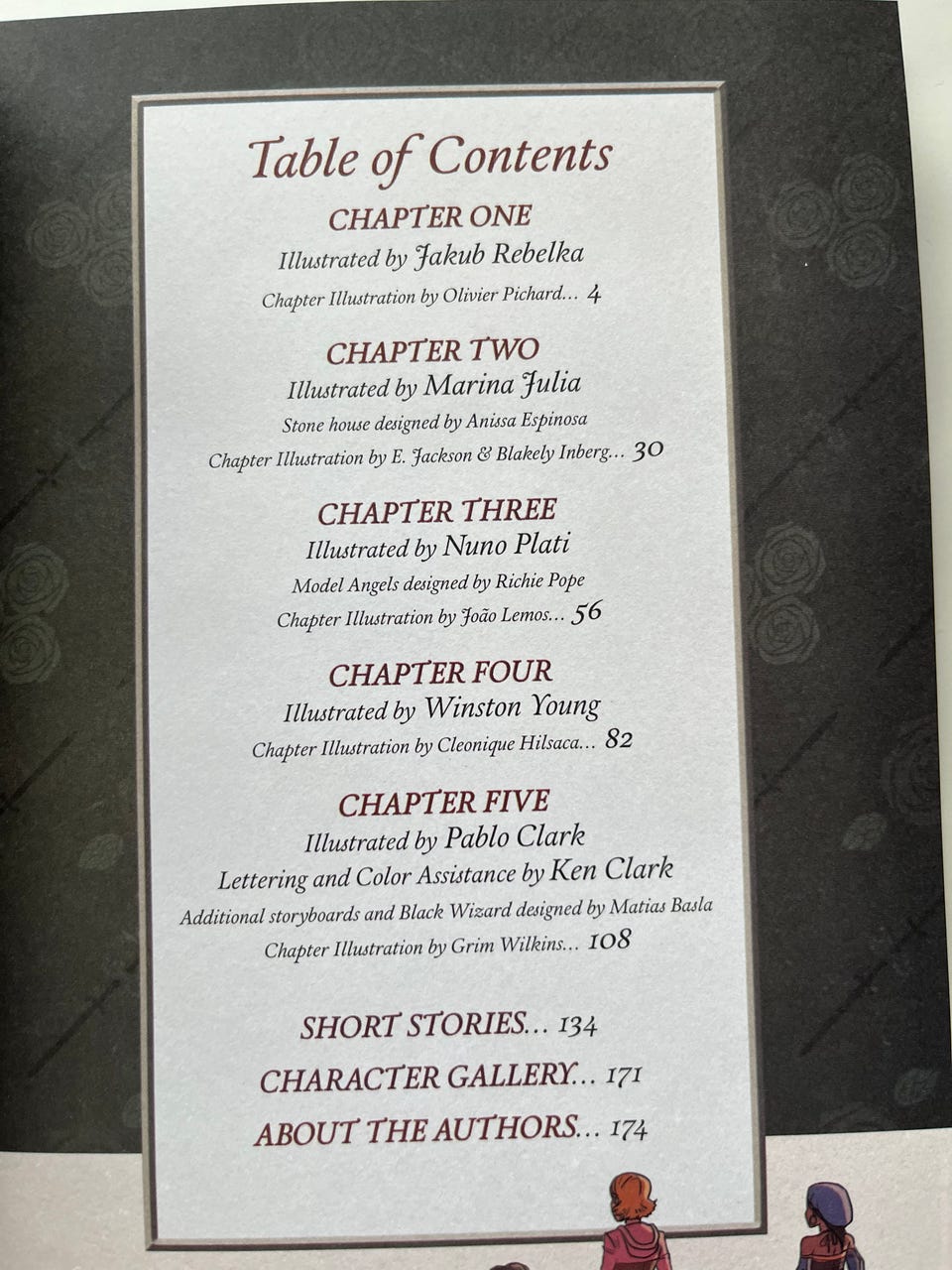 Table of Contents

CHAPTER ONE
Illustrated by Jakub Rebelka
Chapter Illustration by Olivier Pichard... 4

CHAPTER TWO
Illustrated by Marina Julia
Stone house designed by Anissa Espinosa
Chapter Illustration by E. Jackson & Blakely Inberg... 30

CHAPTER THREE
Illustrated by Nuno Plati
Model Angels designed by Richie Pope
Chapter Illustration by João Lemos... 56

CHAPTER FOUR
Illustrated by Winston Young
Chapter Illustration by Cleonique Hilsaca... 82

CHAPTER FIVE
Illustrated by Pablo Clark
Lettering and Color Assistance by Ken Clark
Additional storyboards and Black Wizard designed by Matias Basla
Chapter Illustration by Grim Wilkins... 108

SHORT STORIES... 134
CHARACTER GALLERY... 171
ABOUT THE AUTHORS... 174